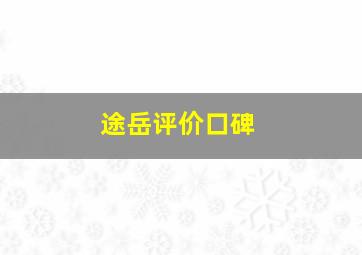 途岳评价口碑